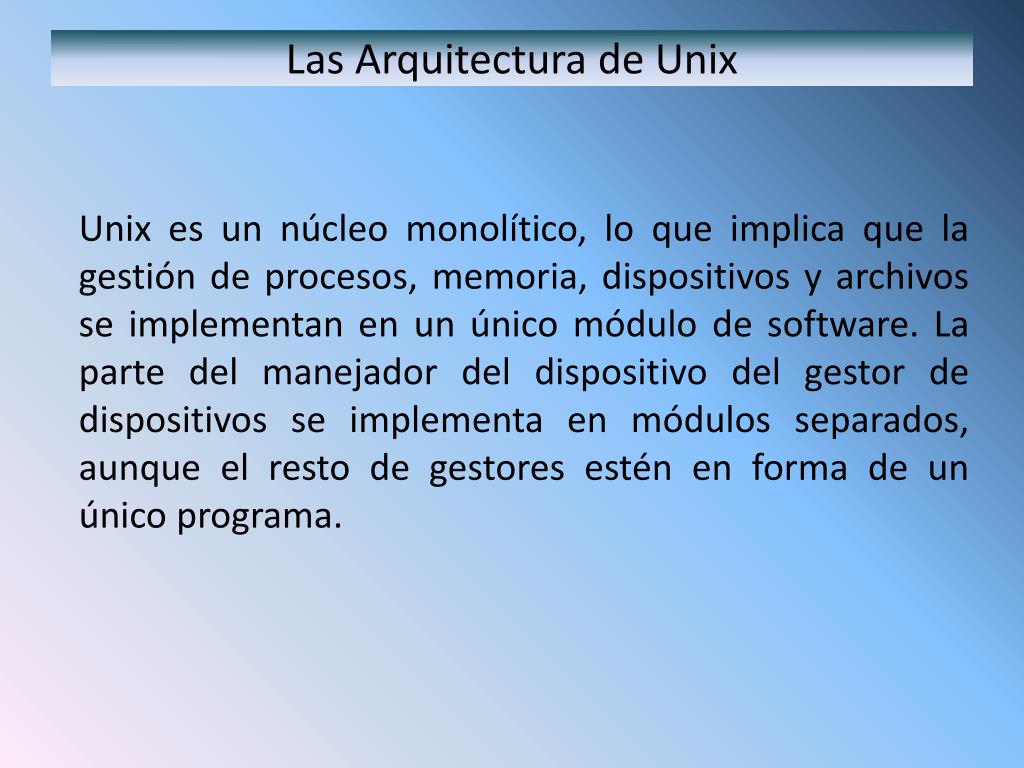 Las Arquitectura de Unix

Unix es un núcleo monolítico, lo que implica que la gestión de procesos, memoria, dispositivos y archivos se implementan en un único módulo de software. La parte del manejador del dispositivo del gestor de dispositivos se implementa en módulos separados, aunque el resto de gestores estén en forma de un único programa.